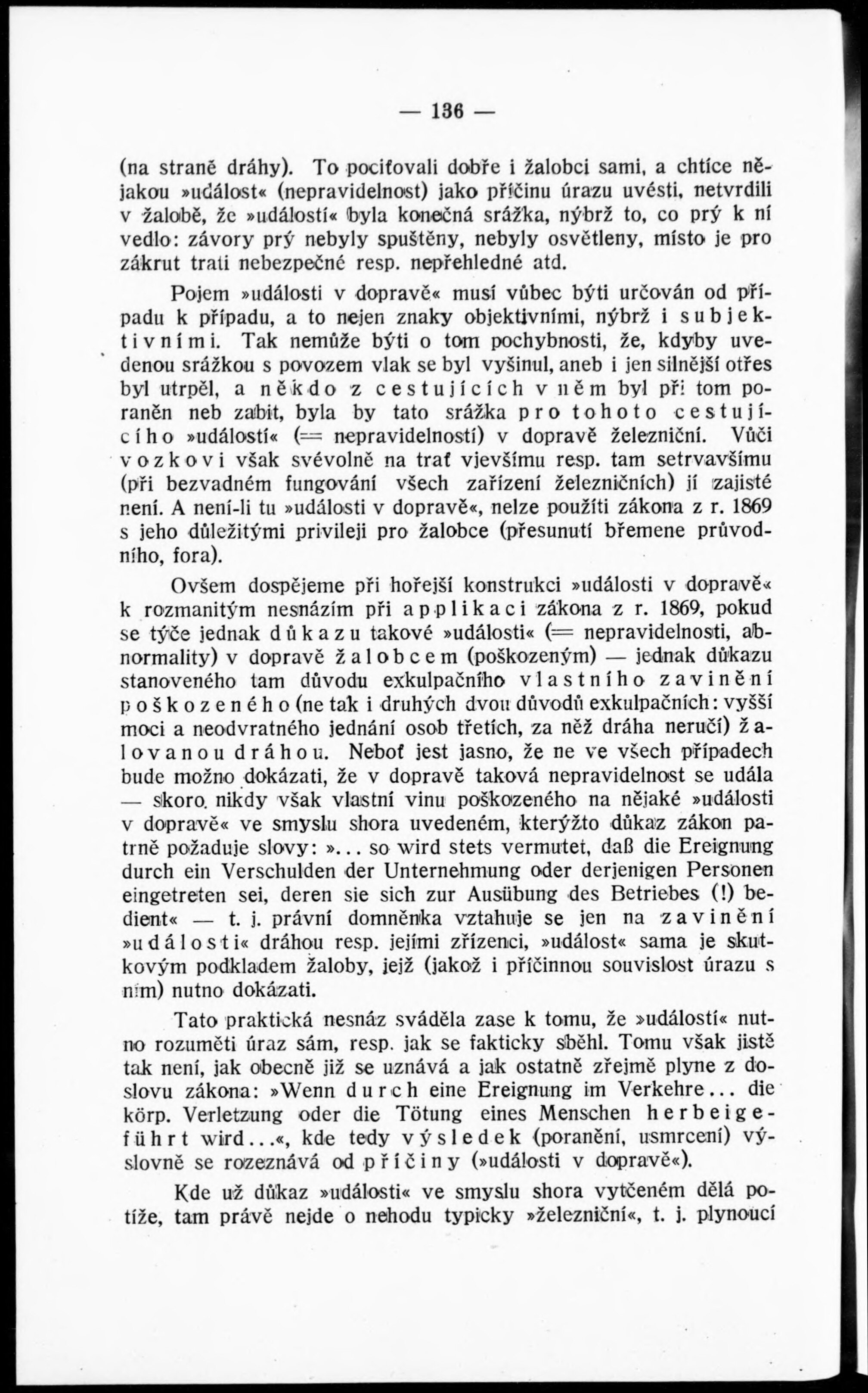 — 136 —

(na straně dráhy). To pociťovali dobře i žalobci sami, a chtíce nějakou »událost« (nepravidelnost) jako příčinu úrazu uvésti, netvrdili v žalobě, že »událostí« byla konečná srážka, nýbrž to, co prý k ní vedlo: závory prý nebyly spuštěny, nebyly osvětleny, místo je pro zákrut trati nebezpečné resp. nepřehledné atd.

Pojem »události v dopravě« musí vůbec býti určován od případu k případu, a to nejen znaky objektivními, nýbrž i subjektivními. Tak nemůže býti o tom pochybnosti, že, kdyby uvedenou srážkou s povozem vlak se byl vyšinul, aneb i jen silnější otřes byl utrpěl, a někdo z cestujících v něm byl při tom poraněn neb zabit, byla by tato srážka pro tohoto cestujícího »událostí« (= nepravidelností) v dopravě železniční. Vůči vozkovi však svévolně na trať vjevšímu resp. tam setrvavšímu (při bezvadném fungování všech zařízení železničních) jí zajisté není. A není-li tu »události v dopravě«, nelze použíti zákona z r. 1869 s jeho důležitými privileji pro žalobce (přesunutí břemene průvodního, fora).

Ovšem dospějeme při hořejší konstrukci »události v dopravě« k rozmanitým nesnázím při applikaci zákona z r. 1869, pokud se týče jednak důkazu takové »události« (= nepravidelnosti, abnormality) v dopravě žalobcem (poškozeným) — jednak důkazu stanoveného tam důvodu exkulpačního vlastního zavinění poškozeného (ne tak i druhých dvou důvodů exkulpačních: vyšší moci a neodvratného jednání osob třetích, za něž dráha neručí) žalovanou dráhou. Neboť jest jasno, že ne ve všech případech bude možno dokázati, že v dopravě taková nepravidelnost se udála — skoro nikdy však vlastní vinu poškozeného na nějaké »události v dopravě« ve smyslu shora uvedeném, kterýžto důkaz zákon patrně požaduje slovy: »... so wird stets vermutet, daß die Ereignung durch ein Verschulden der Unternehmung oder derjenigen Personen eingetreten sei, deren sie sich zur Ausübung des Betriebes (!) bedient« — t. j. právní domněnka vztahuje se jen na zavinění »události« dráhou resp. jejími zřízenci, »událost« sama je skutkovým podkladem žaloby, jejž (jakož i příčinnou souvislost úrazu s ním) nutno dokázati.

Tato praktická nesnáz sváděla zase k tomu, že »událostí« nutno rozuměti úraz sám, resp. jak se fakticky sběhl. Tomu však jistě tak není, jak obecně již se uznává a jak ostatně zřejmě plyne z doslovu zákona: »Wenn durch eine Ereignung im Verkehre... die körp. Verletzung oder die Tötung eines Menschen herbeigeführt wird...«, kde tedy výsledek (poranění, usmrcení) výslovně se rozeznává od příčiny (»události v dopravě«).

Kde už důkaz »události« ve smyslu shora vytčeném dělá potíže, tam právě nejde o nehodu typicky »železniční«, t. j. plynoucí